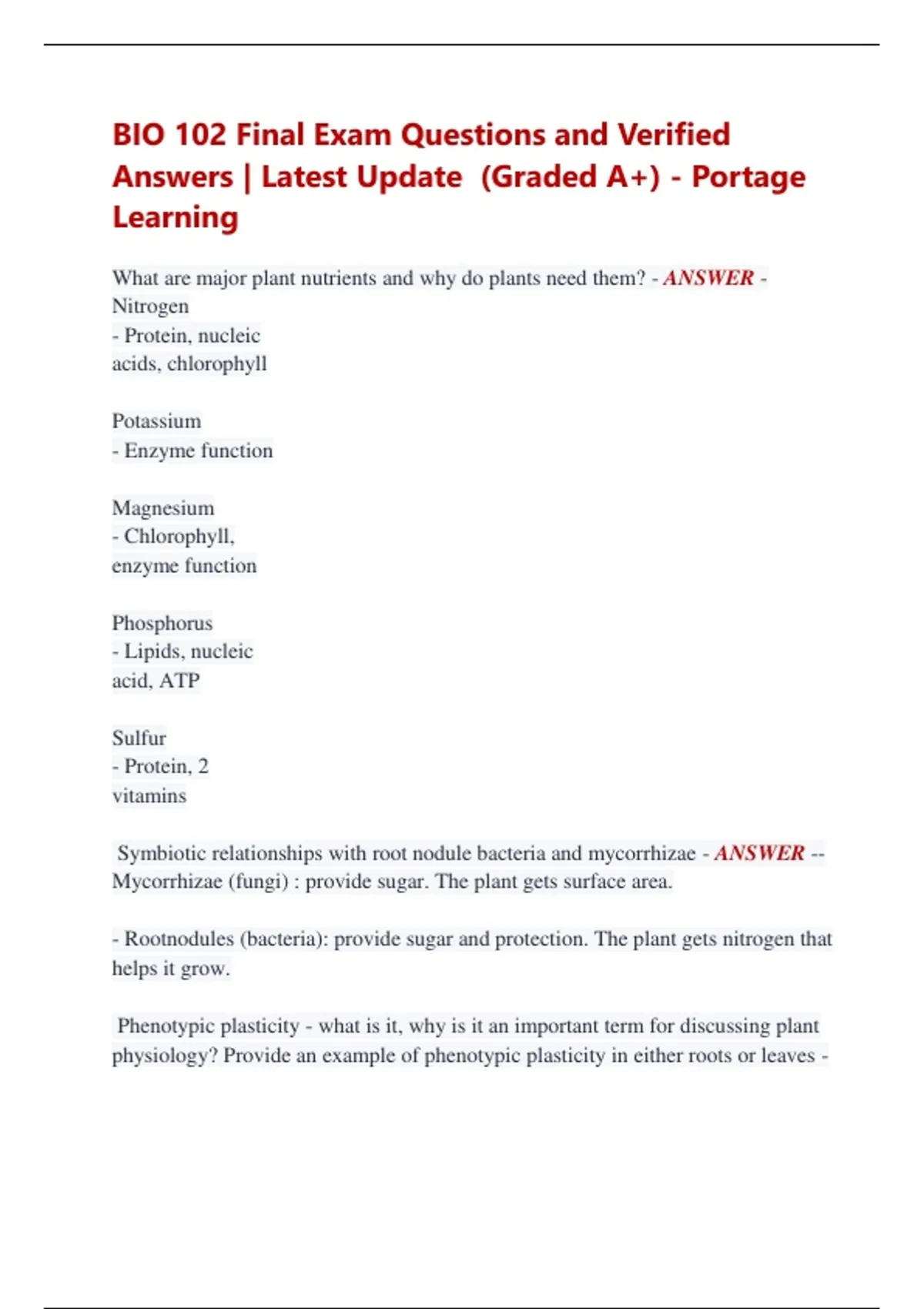 BIO 102 Final Exam Questions and Verified Answers | Latest Update (Graded A+) - Portage Learning

What are major plant nutrients and why do plants need them? - ANSWER - Nitrogen
- Protein, nucleic acids, chlorophyll

Potassium
- Enzyme function

Magnesium
- Chlorophyll, enzyme function

Phosphorus
- Lipids, nucleic acid, ATP

Sulfur
- Protein, 2 vitamins

Symbiotic relationships with root nodule bacteria and mycorrhizae - ANSWER -- Mycorrhizae (fungi) : provide sugar. The plant gets surface area.

- Rootnodules (bacteria): provide sugar and protection. The plant gets nitrogen that helps it grow.

Phenotypic plasticity - what is it, why is it an important term for discussing plant physiology? Provide an example of phenotypic plasticity in either roots or leaves -